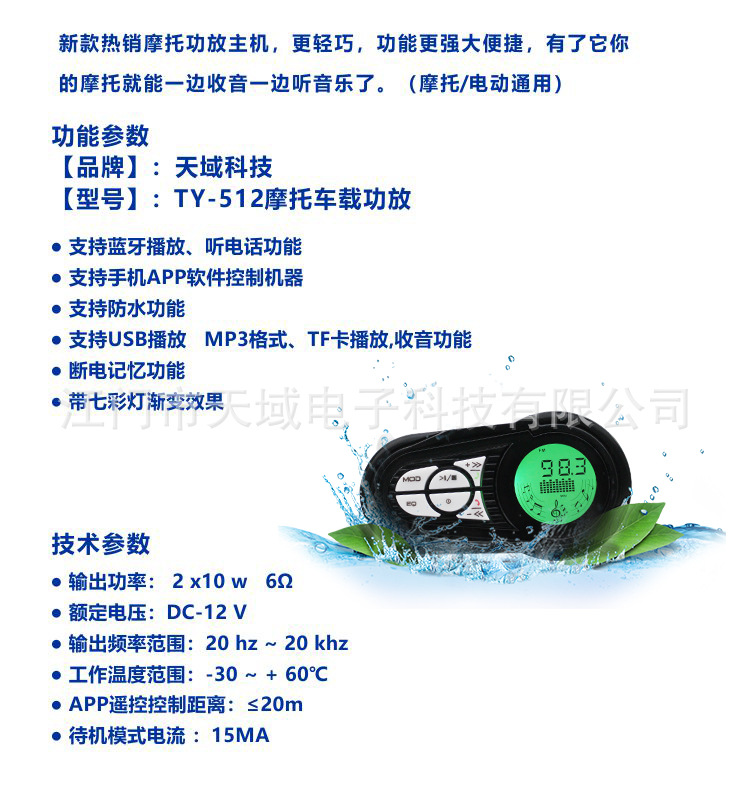 新款热销摩托功放主机，更轻巧，功能更强大便捷，有了它你的摩托就能一边收音一边听音乐了。（摩托/电动通用）

功能参数
【品牌】：天域科技
【型号】：TY-512摩托车载功放

• 支持蓝牙播放、听电话功能
• 支持手机APP软件控制机器
• 支持防水功能
• 支持USB播放 MP3格式、TF卡播放,收音功能
• 断电记忆功能
• 带七彩灯渐变效果

MOD
EQ
98.3

技术参数
• 输出功率：2 x10 w 6Ω
• 额定电压：DC-12 V
• 输出频率范围：20 hz ~ 20 khz
• 工作温度范围：-30 ~ + 60℃
• APP遥控控制距离：≤20m
• 待机模式电流：15MA

江门市天域电子科技有限公司